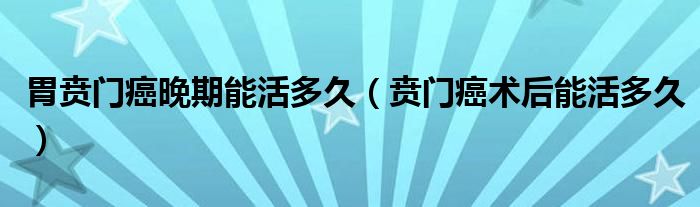 胃贲门癌晚期能活多久（贲门癌术后能活多久）